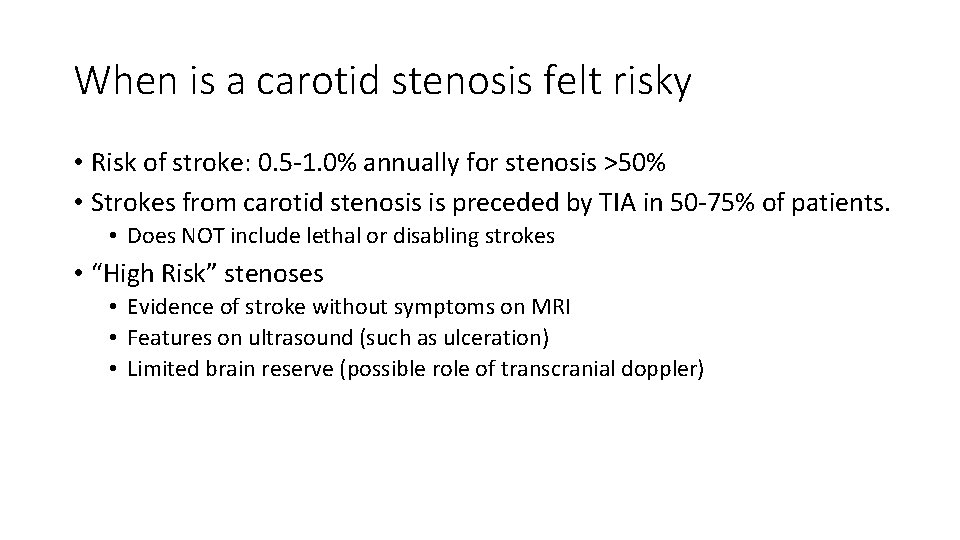 When is a carotid stenosis felt risky

• Risk of stroke: 0.5-1.0% annually for stenosis >50%
• Strokes from carotid stenosis is preceded by TIA in 50-75% of patients.
  • Does NOT include lethal or disabling strokes
• “High Risk” stenoses
  • Evidence of stroke without symptoms on MRI
  • Features on ultrasound (such as ulceration)
  • Limited brain reserve (possible role of transcranial doppler)